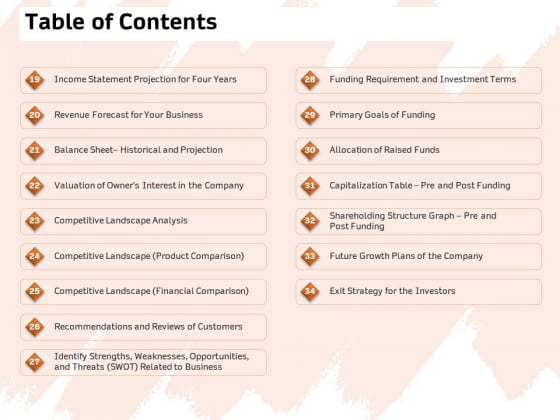 Table of Contents

19 Income Statement Projection for Four Years

20 Revenue Forecast for Your Business

21 Balance Sheet– Historical and Projection

22 Valuation of Owner's Interest in the Company

23 Competitive Landscape Analysis

24 Competitive Landscape (Product Comparison)

25 Competitive Landscape (Financial Comparison)

26 Recommendations and Reviews of Customers

27 Identify Strengths, Weaknesses, Opportunities, and Threats (SWOT) Related to Business

28 Funding Requirement and Investment Terms

29 Primary Goals of Funding

30 Allocation of Raised Funds

31 Capitalization Table – Pre and Post Funding

32 Shareholding Structure Graph – Pre and Post Funding

33 Future Growth Plans of the Company

34 Exit Strategy for the Investors